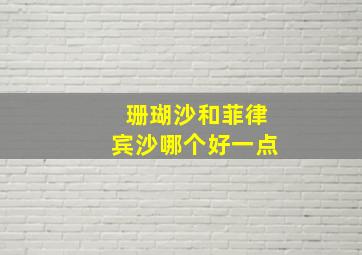 珊瑚沙和菲律宾沙哪个好一点